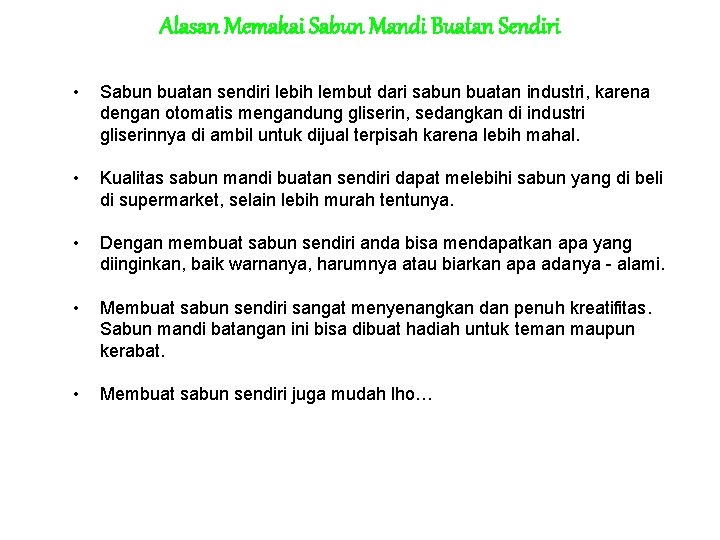 Alasan Memakai Sabun Mandi Buatan Sendiri

• Sabun buatan sendiri lebih lembut dari sabun buatan industri, karena dengan otomatis mengandung gliserin, sedangkan di industri gliserinnya di ambil untuk dijual terpisah karena lebih mahal.

• Kualitas sabun mandi buatan sendiri dapat melebihi sabun yang di beli di supermarket, selain lebih murah tentunya.

• Dengan membuat sabun sendiri anda bisa mendapatkan apa yang diinginkan, baik warnanya, harumnya atau biarkan apa adanya - alami.

• Membuat sabun sendiri sangat menyenangkan dan penuh kreatifitas. Sabun mandi batangan ini bisa dibuat hadiah untuk teman maupun kerabat.

• Membuat sabun sendiri juga mudah lho…